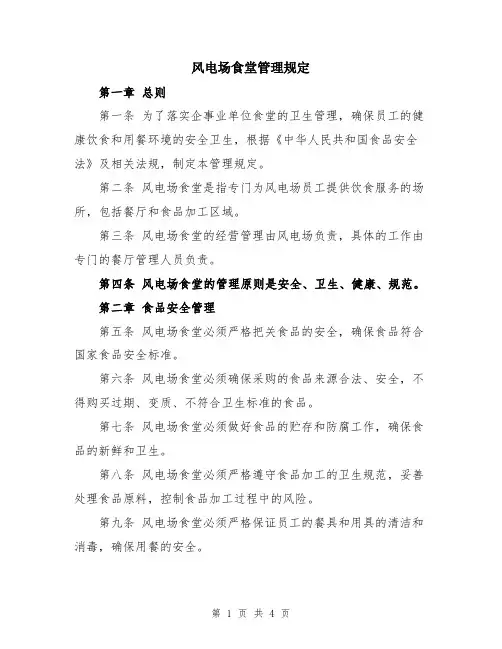 风电场食堂管理规定

第一章 总则

第一条 为了落实企事业单位食堂的卫生管理，确保员工的健康饮食和用餐环境的安全卫生，根据《中华人民共和国食品安全法》及相关法规，制定本管理规定。

第二条 风电场食堂是指专门为风电场员工提供饮食服务的场所，包括餐厅和食品加工区域。

第三条 风电场食堂的经营管理由风电场负责，具体的工作由专门的餐厅管理人员负责。

第四条 风电场食堂的管理原则是安全、卫生、健康、规范。

第二章 食品安全管理

第五条 风电场食堂必须严格把关食品的安全，确保食品符合国家食品安全标准。

第六条 风电场食堂必须确保采购的食品来源合法、安全，不得购买过期、变质、不符合卫生标准的食品。

第七条 风电场食堂必须做好食品的贮存和防腐工作，确保食品的新鲜和卫生。

第八条 风电场食堂必须严格遵守食品加工的卫生规范，妥善处理食品原料，控制食品加工过程中的风险。

第九条 风电场食堂必须严格保证员工的餐具和用具的清洁和消毒，确保用餐的安全。

第 1 页 共 4 页